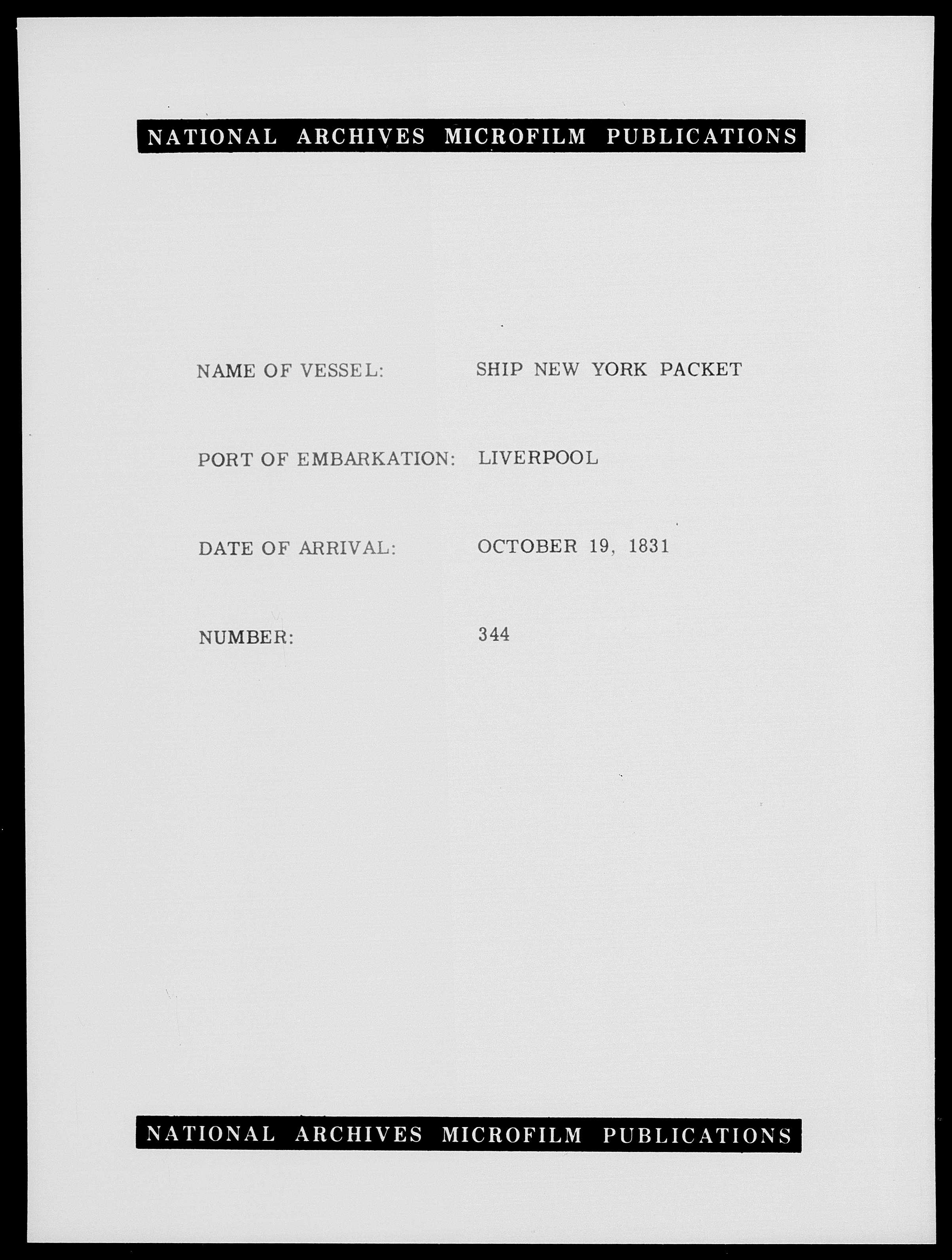 NATIONAL ARCHIVES MICROFILM PUBLICATIONS

NAME OF VESSEL: SHIP NEW YORK PACKET

PORT OF EMBARKATION: LIVERPOOL

DATE OF ARRIVAL: OCTOBER 19, 1831

NUMBER: 344

NATIONAL ARCHIVES MICROFILM PUBLICATIONS